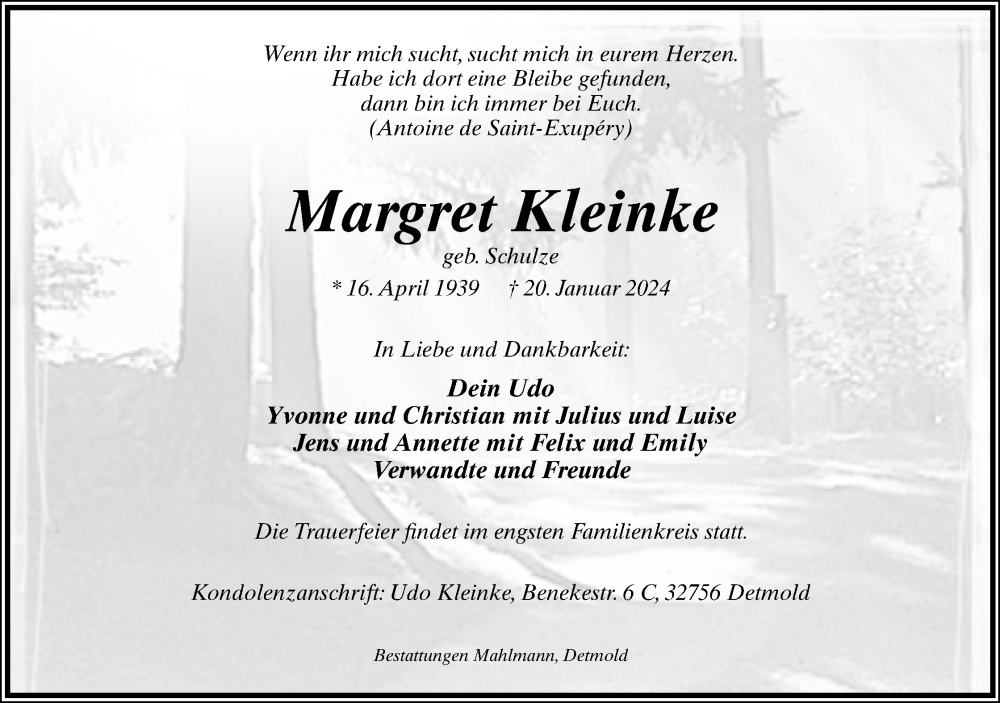 Wenn ihr mich sucht, sucht mich in eurem Herzen.
Habe ich dort eine Bleibe gefunden,
dann bin ich immer bei Euch.
(Antoine de Saint-Exupéry)

Margret Kleinke

geb. Schulze

* 16. April 1939 † 20. Januar 2024

In Liebe und Dankbarkeit:

Dein Udo
Yvonne und Christian mit Julius und Luise
Jens und Annette mit Felix und Emily
Verwandte und Freunde

Die Trauerfeier findet im engsten Familienkreis statt.

Kondolenzanschrift: Udo Kleinke, Benekestr. 6 C, 32756 Detmold

Bestattungen Mahlmann, Detmold